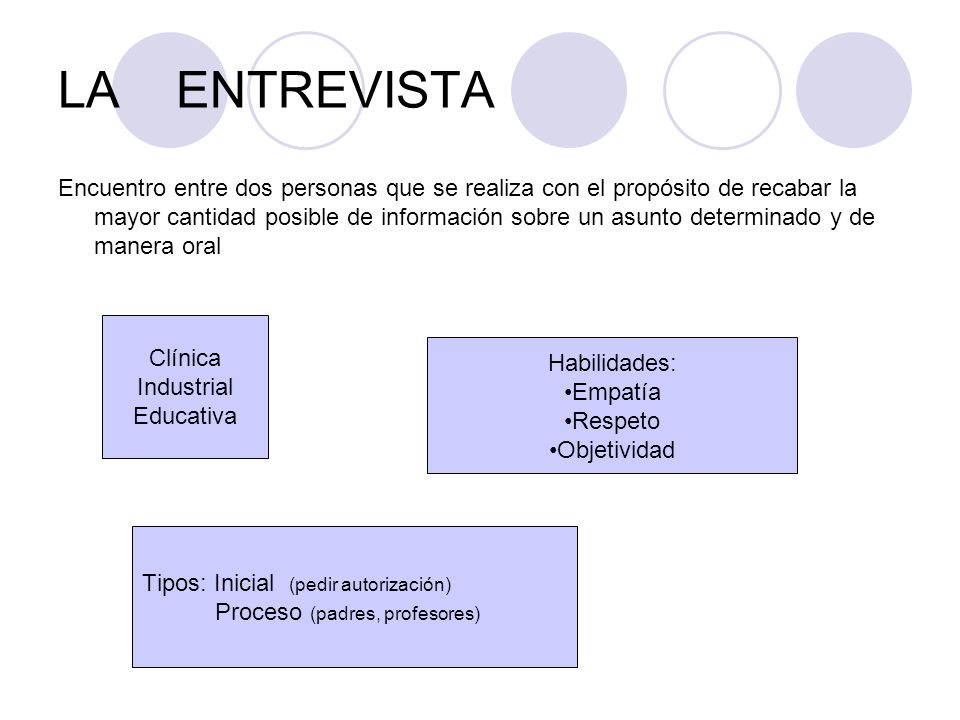 LA ENTREVISTA

Encuentro entre dos personas que se realiza con el propósito de recabar la mayor cantidad posible de información sobre un asunto determinado y de manera oral

Clínica
Industrial
Educativa

Habilidades:
•Empatía
•Respeto
•Objetividad

Tipos: Inicial (pedir autorización)
Proceso (padres, profesores)